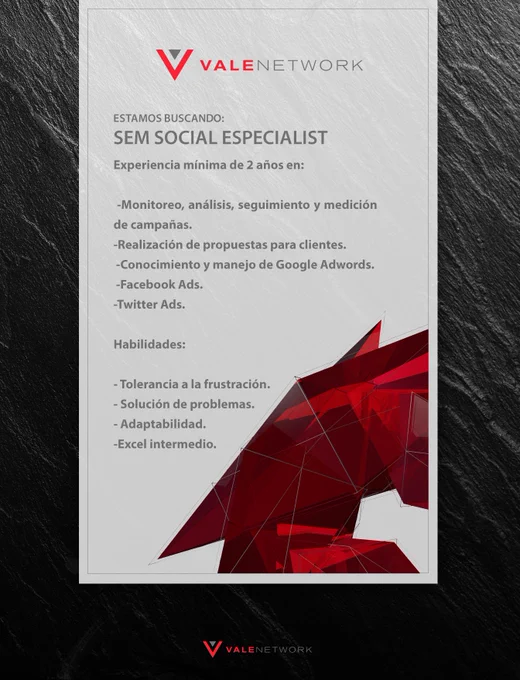 VALENETWORK

ESTAMOS BUSCANDO:

SEM SOCIAL ESPECIALIST

Experiencia mínima de 2 años en:

-Monitoreo, análisis, seguimiento y medición de campañas.
-Realización de propuestas para clientes.
-Conocimiento y manejo de Google Adwords.
-Facebook Ads.
-Twitter Ads.

Habilidades:

- Tolerancia a la frustración.
- Solución de problemas.
- Adaptabilidad.
-Excel intermedio.

VALENETWORK